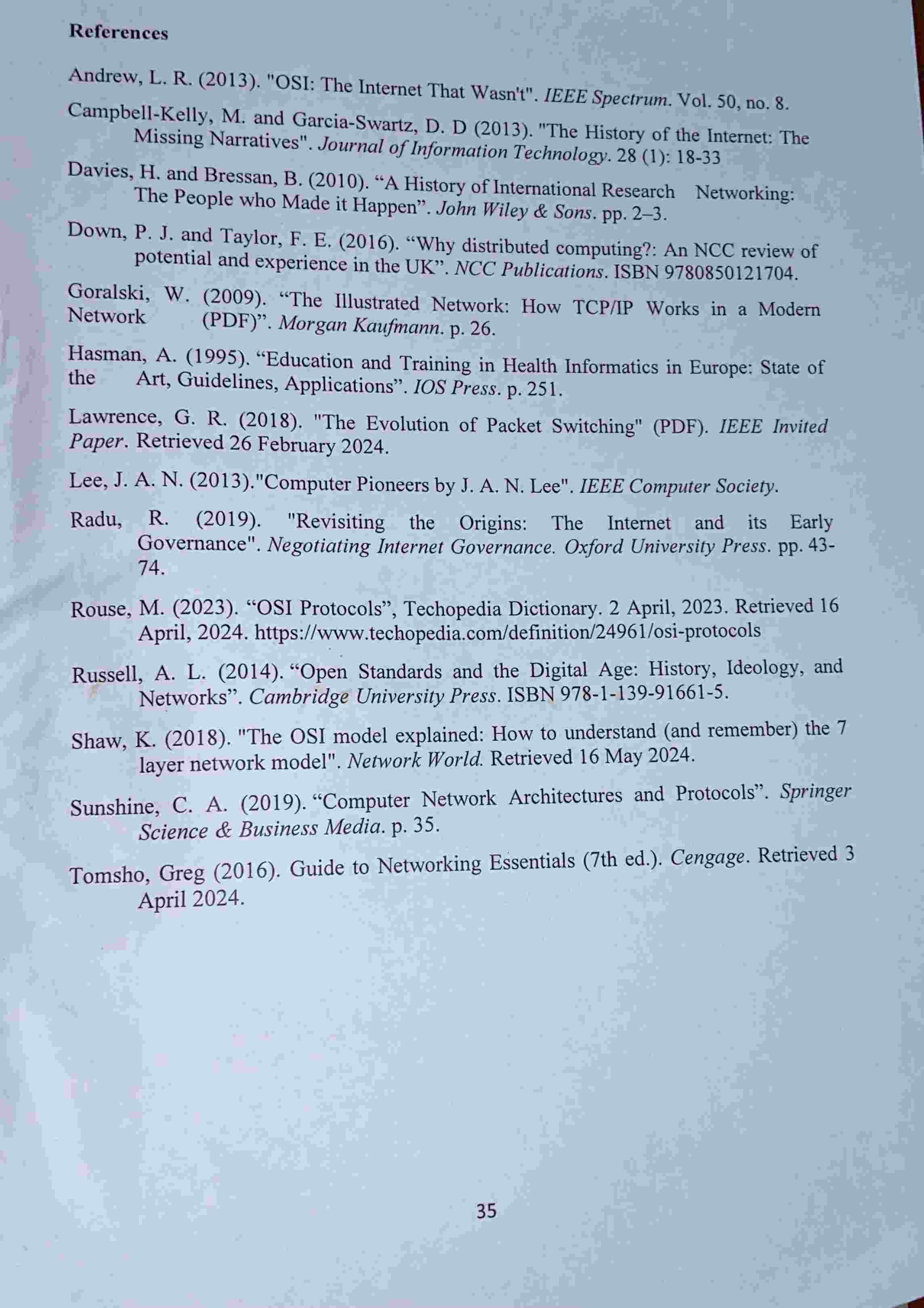 References

Andrew, L. R. (2013). "OSI: The Internet That Wasn't". IEEE Spectrum. Vol. 50, no. 8.

Campbell-Kelly, M. and Garcia-Swartz, D. D (2013). "The History of the Internet: The Missing Narratives". Journal of Information Technology. 28 (1): 18-33

Davies, H. and Bressan, B. (2010). “A History of International Research Networking: The People who Made it Happen”. John Wiley & Sons. pp. 2–3.

Down, P. J. and Taylor, F. E. (2016). “Why distributed computing?: An NCC review of potential and experience in the UK”. NCC Publications. ISBN 9780850121704.

Goralski, W. (2009). “The Illustrated Network: How TCP/IP Works in a Modern Network (PDF)”. Morgan Kaufmann. p. 26.

Hasman, A. (1995). “Education and Training in Health Informatics in Europe: State of the Art, Guidelines, Applications”. IOS Press. p. 251.

Lawrence, G. R. (2018). "The Evolution of Packet Switching" (PDF). IEEE Invited Paper. Retrieved 26 February 2024.

Lee, J. A. N. (2013)."Computer Pioneers by J. A. N. Lee". IEEE Computer Society.

Radu, R. (2019). "Revisiting the Origins: The Internet and its Early Governance". Negotiating Internet Governance. Oxford University Press. pp. 43-74.

Rouse, M. (2023). “OSI Protocols”, Techopedia Dictionary. 2 April, 2023. Retrieved 16 April, 2024. https://www.techopedia.com/definition/24961/osi-protocols

Russell, A. L. (2014). “Open Standards and the Digital Age: History, Ideology, and Networks”. Cambridge University Press. ISBN 978-1-139-91661-5.

Shaw, K. (2018). "The OSI model explained: How to understand (and remember) the 7 layer network model". Network World. Retrieved 16 May 2024.

Sunshine, C. A. (2019). “Computer Network Architectures and Protocols”. Springer Science & Business Media. p. 35.

Tomsho, Greg (2016). Guide to Networking Essentials (7th ed.). Cengage. Retrieved 3 April 2024.

35